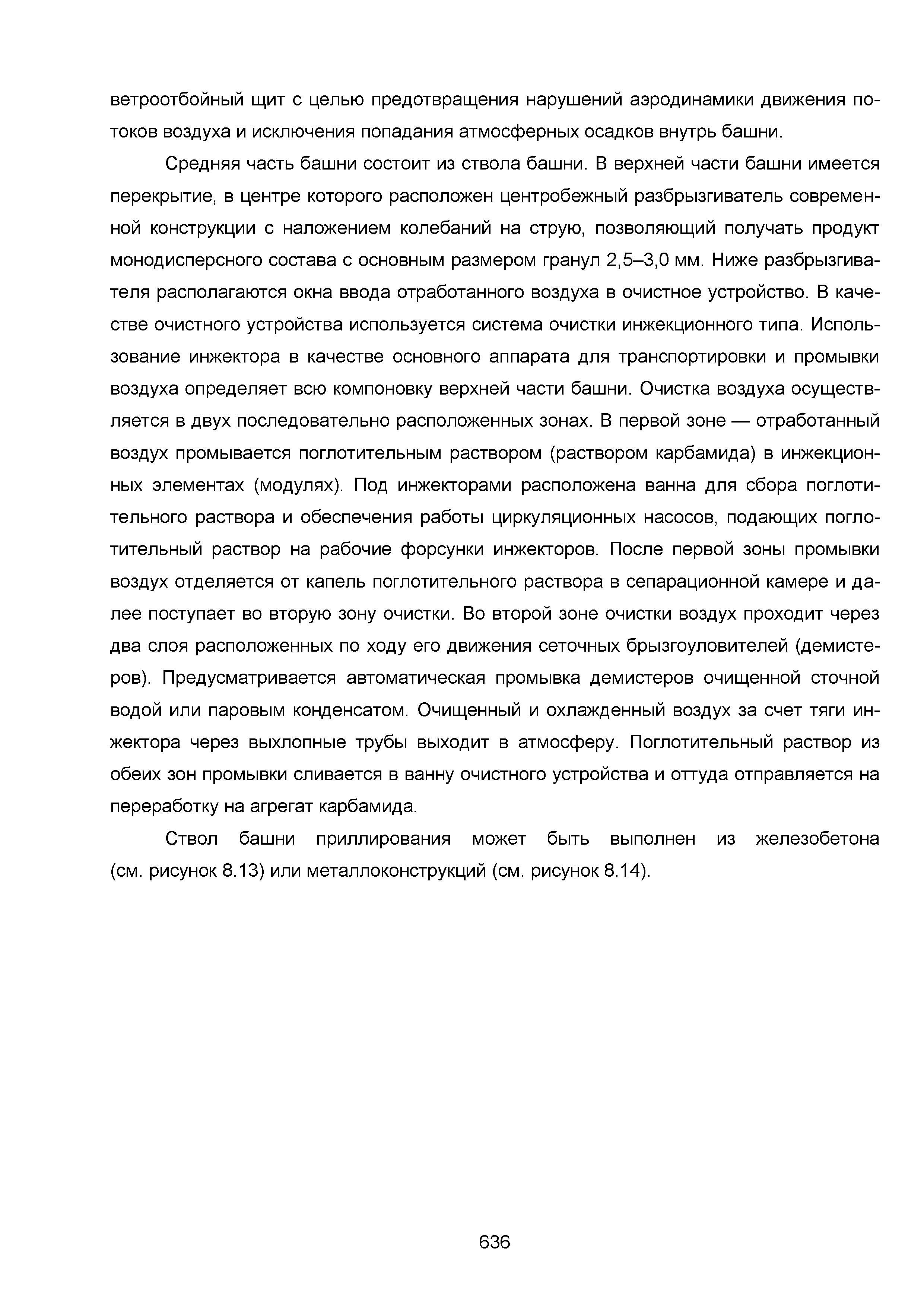 ветроотбойный щит с целью предотвращения нарушений аэродинамики движения потоков воздуха и исключения попадания атмосферных осадков внутрь башни.

Средняя часть башни состоит из ствола башни. В верхней части башни имеется перекрытие, в центре которого расположен центробежный разбрызгиватель современной конструкции с наложением колебаний на струю, позволяющий получать продукт монодисперсного состава с основным размером гранул 2,5–3,0 мм. Ниже разбрызгивателя располагаются окна ввода отработанного воздуха в очистное устройство. В качестве очистного устройства используется система очистки инжекционного типа. Использование инжектора в качестве основного аппарата для транспортировки и промывки воздуха определяет всю компоновку верхней части башни. Очистка воздуха осуществляется в двух последовательно расположенных зонах. В первой зоне — отработанный воздух промывается поглотительным раствором (раствором карбамида) в инжекционных элементах (модулях). Под инжекторами расположена ванна для сбора поглотительного раствора и обеспечения работы циркуляционных насосов, подающих поглотительный раствор на рабочие форсунки инжекторов. После первой зоны промывки воздух отделяется от капель поглотительного раствора в сепарационной камере и далее поступает во вторую зону очистки. Во второй зоне очистки воздух проходит через два слоя расположенных по ходу его движения сеточных брызгоуловителей (демистеров). Предусматривается автоматическая промывка демистеров очищенной сточной водой или паровым конденсатом. Очищенный и охлажденный воздух за счет тяги инжектора через выхлопные трубы выходит в атмосферу. Поглотительный раствор из обеих зон промывки сливается в ванну очистного устройства и оттуда отправляется на переработку на агрегат карбамида.

Ствол башни приллирования может быть выполнен из железобетона (см. рисунок 8.13) или металлоконструкций (см. рисунок 8.14).

636